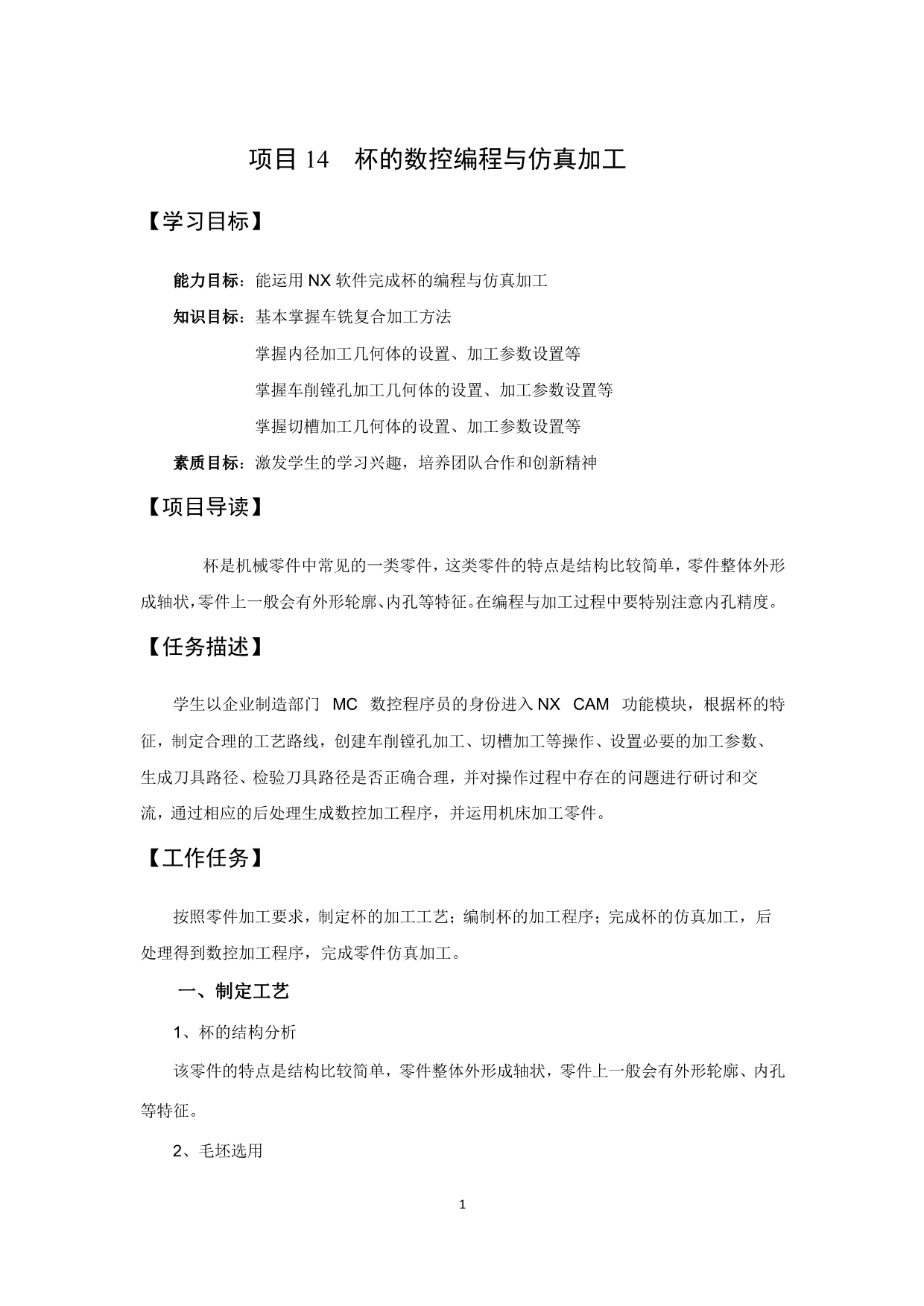 项目 14　杯的数控编程与仿真加工

【学习目标】

能力目标：能运用 NX 软件完成杯的编程与仿真加工

知识目标：基本掌握车铣复合加工方法

掌握内径加工几何体的设置、加工参数设置等

掌握车削镗孔加工几何体的设置、加工参数设置等

掌握切槽加工几何体的设置、加工参数设置等

素质目标：激发学生的学习兴趣，培养团队合作和创新精神

【项目导读】

杯是机械零件中常见的一类零件，这类零件的特点是结构比较简单，零件整体外形成轴状，零件上一般会有外形轮廓、内孔等特征。在编程与加工过程中要特别注意内孔精度。

【任务描述】

学生以企业制造部门 MC 数控程序员的身份进入 NX CAM 功能模块，根据杯的特征，制定合理的工艺路线，创建车削镗孔加工、切槽加工等操作、设置必要的加工参数、生成刀具路径、检验刀具路径是否正确合理，并对操作过程中存在的问题进行研讨和交流，通过相应的后处理生成数控加工程序，并运用机床加工零件。

【工作任务】

按照零件加工要求，制定杯的加工工艺；编制杯的加工程序；完成杯的仿真加工，后处理得到数控加工程序，完成零件仿真加工。

一、制定工艺

1、杯的结构分析

该零件的特点是结构比较简单，零件整体外形成轴状，零件上一般会有外形轮廓、内孔等特征。

2、毛坯选用

1